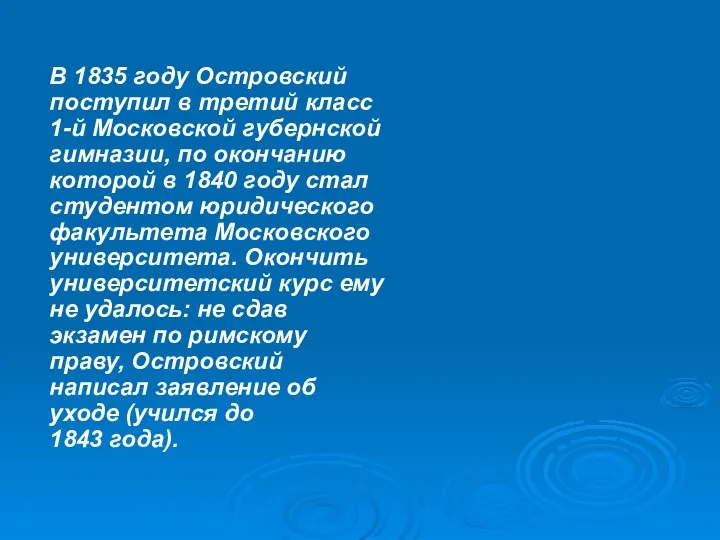 В 1835 году Островский поступил в третий класс 1-й Московской губернской гимназии, по окончанию которой в 1840 году стал студентом юридического факультета Московского университета. Окончить университетский курс ему не удалось: не сдав экзамен по римскому праву, Островский написал заявление об уходе (учился до 1843 года).